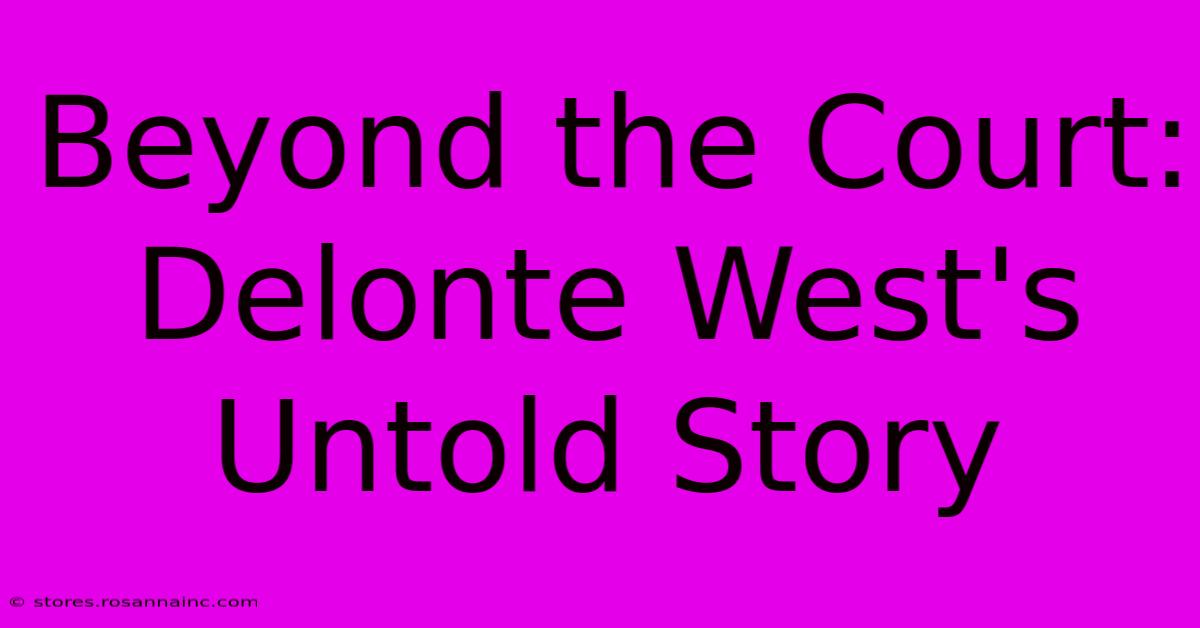 Beyond the Court: Delonte West's Untold Story

© stores.rosannainc.com